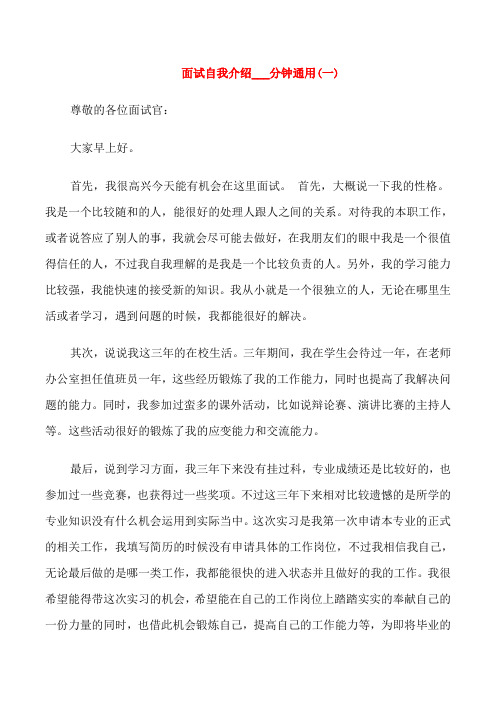 面试自我介绍___分钟通用(一)

尊敬的各位面试官：

大家早上好。

首先，我很高兴今天能有机会在这里面试。 首先，大概说一下我的性格。我是一个比较随和的人，能很好的处理人跟人之间的关系。对待我的本职工作，或者说答应了别人的事，我就会尽可能去做好，在我朋友们的眼中我是一个很值得信任的人，不过我自我理解的是我是一个比较负责的人。另外，我的学习能力比较强，我能快速的接受新的知识。我从小就是一个很独立的人，无论在哪里生活或者学习，遇到问题的时候，我都能很好的解决。

其次，说说我这三年的在校生活。三年期间，我在学生会待过一年，在老师办公室担任值班员一年，这些经历锻炼了我的工作能力，同时也提高了我解决问题的能力。同时，我参加过蛮多的课外活动，比如说辩论赛、演讲比赛的主持人等。这些活动很好的锻炼了我的应变能力和交流能力。

最后，说到学习方面，我三年下来没有挂过科，专业成绩还是比较好的，也参加过一些竞赛，也获得过一些奖项。不过这三年下来相对比较遗憾的是所学的专业知识没有什么机会运用到实际当中。这次实习是我第一次申请本专业的正式的相关工作，我填写简历的时候没有申请具体的工作岗位，不过我相信我自己，无论最后做的是哪一类工作，我都能很快的进入状态并且做好的我的工作。我很希望能得带这次实习的机会，希望能在自己的工作岗位上踏踏实实的奉献自己的一份力量的同时，也借此机会锻炼自己，提高自己的工作能力等，为即将毕业的